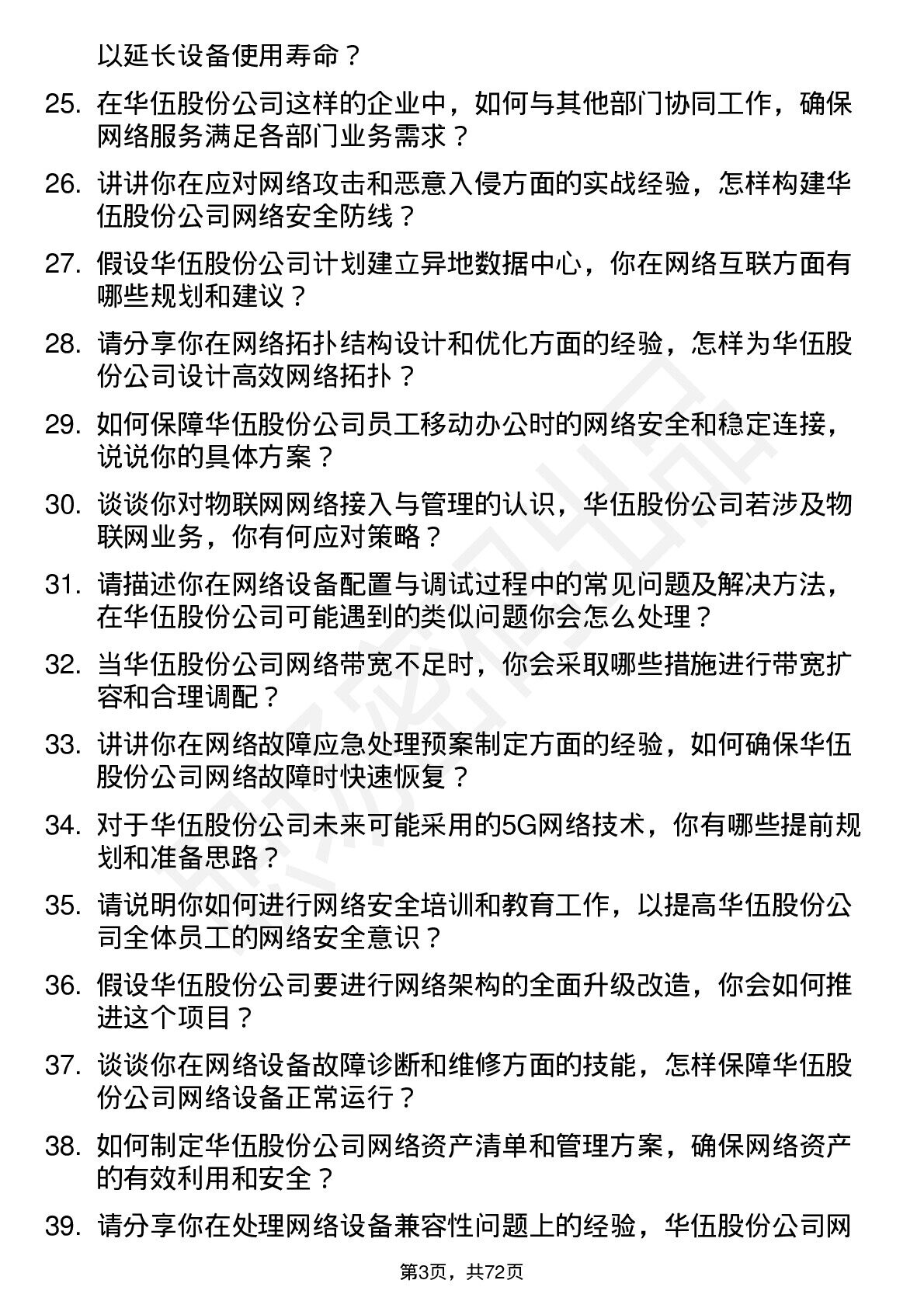 以延长设备使用寿命？

25. 在华伍股份公司这样的企业中，如何与其他部门协同工作，确保网络服务满足各部门业务需求？

26. 讲讲你在应对网络攻击和恶意入侵方面的实战经验，怎样构建华伍股份公司网络安全防线？

27. 假设华伍股份公司计划建立异地数据中心，你在网络互联方面有哪些规划和建议？

28. 请分享你在网络拓扑结构设计和优化方面的经验，怎样为华伍股份公司设计高效网络拓扑？

29. 如何保障华伍股份公司员工移动办公时的网络安全和稳定连接，说说你的具体方案？

30. 谈谈你对物联网网络接入与管理的认识，华伍股份公司若涉及物联网业务，你有何应对策略？

31. 请描述你在网络设备配置与调试过程中的常见问题及解决方法，在华伍股份公司可能遇到的类似问题你会怎么处理？

32. 当华伍股份公司网络带宽不足时，你会采取哪些措施进行带宽扩容和合理调配？

33. 讲讲你在网络故障应急处理预案制定方面的经验，如何确保华伍股份公司网络故障时快速恢复？

34. 对于华伍股份公司未来可能采用的5G网络技术，你有哪些提前规划和准备思路？

35. 请说明你如何进行网络安全培训和教育工作，以提高华伍股份公司全体员工的网络安全意识？

36. 假设华伍股份公司要进行网络架构的全面升级改造，你会如何推进这个项目？

37. 谈谈你在网络设备故障诊断和维修方面的技能，怎样保障华伍股份公司网络设备正常运行？

38. 如何制定华伍股份公司网络资产清单和管理方案，确保网络资产的有效利用和安全？

39. 请分享你在处理网络设备兼容性问题上的经验，华伍股份公司网

第3页，共72页